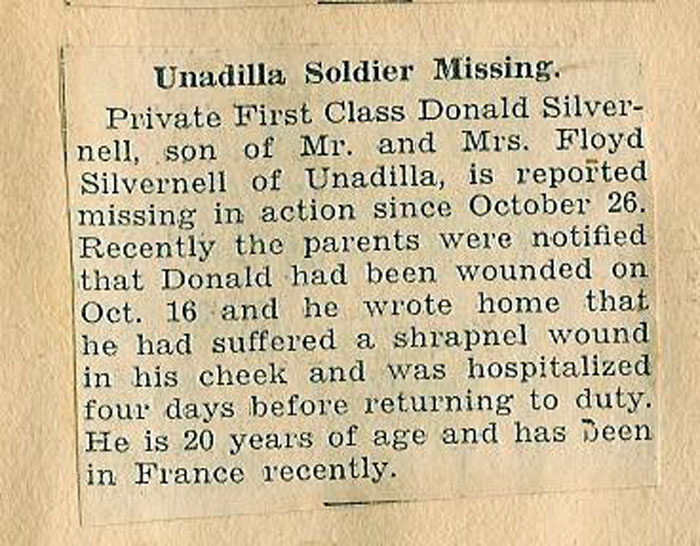 Unadilla Soldier Missing.

Private First Class Donald Silvernell, son of Mr. and Mrs. Floyd Silvernell of Unadilla, is reported missing in action since October 26. Recently the parents were notified that Donald had been wounded on Oct. 16 and he wrote home that he had suffered a shrapnel wound in his cheek and was hospitalized four days before returning to duty. He is 20 years of age and has been in France recently.